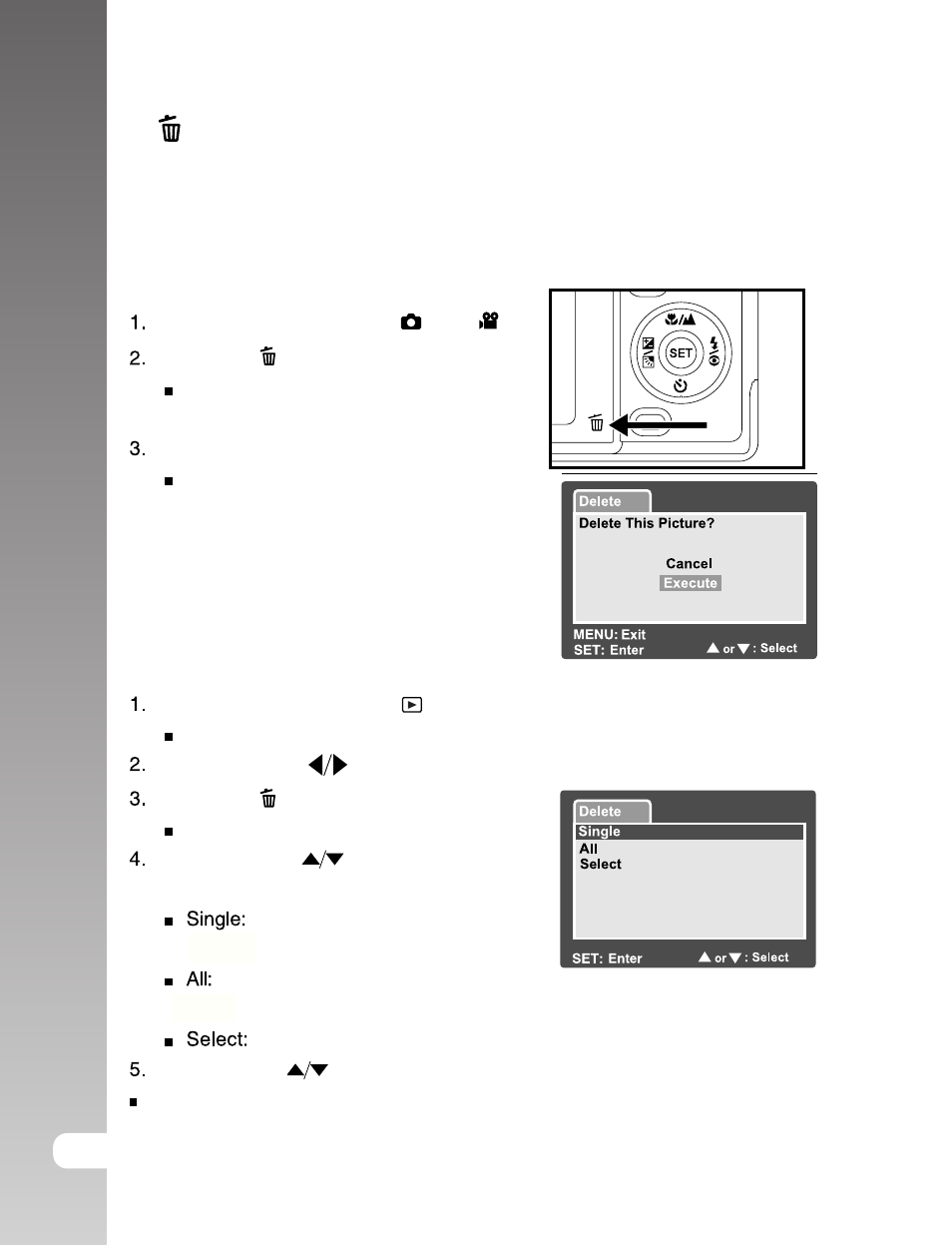 1.

2.

■

3.

■

SET

Delete

Delete This Picture?

Cancel

Execute

MENU: Exit

SET: Enter

▲ or ▼ : Select

1.

■

2.

3.

■

4.

■ Single:

■ All:

■ Select:

5.

■

Delete

Single

All

Select

SET: Enter

▲ or ▼ : Select